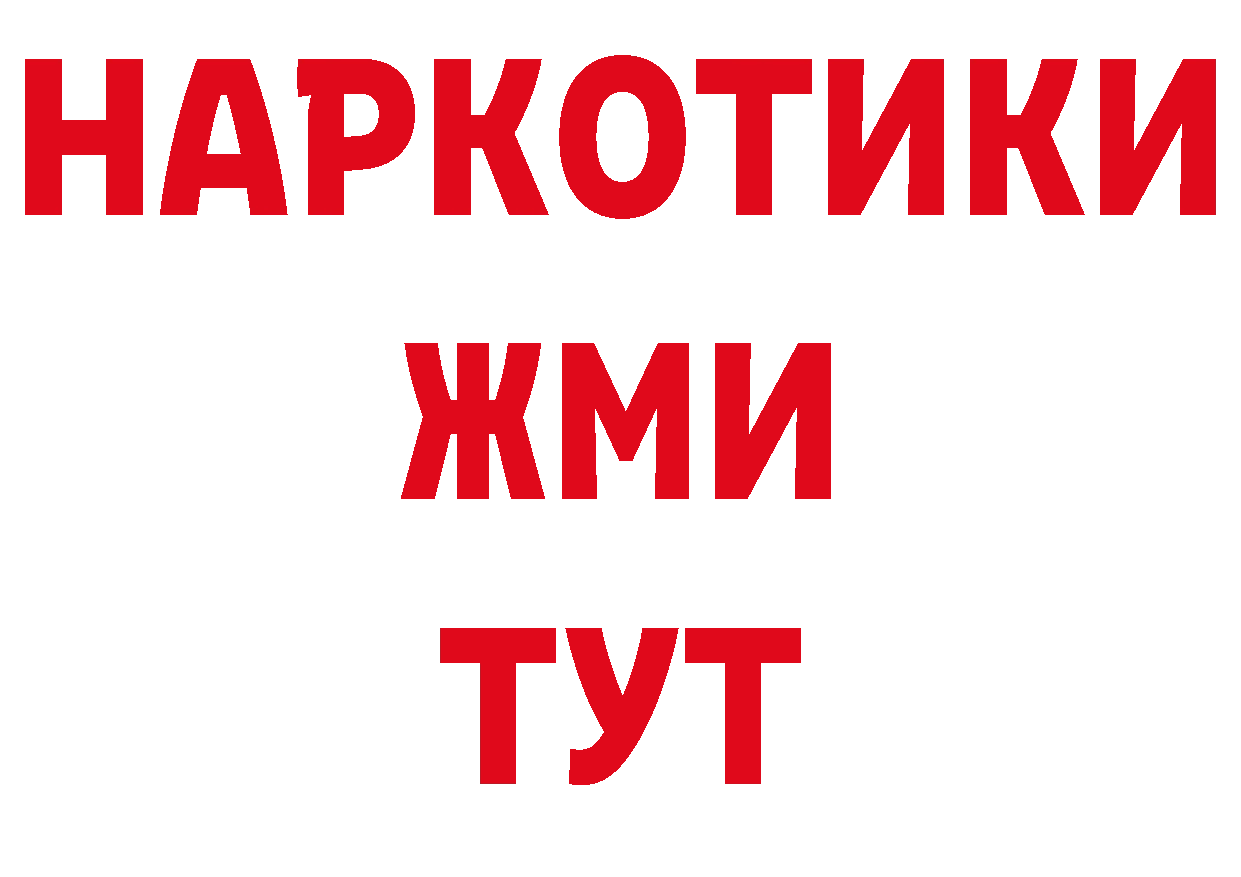 НАРКОТИКИ
ЖМИ
ТУТ